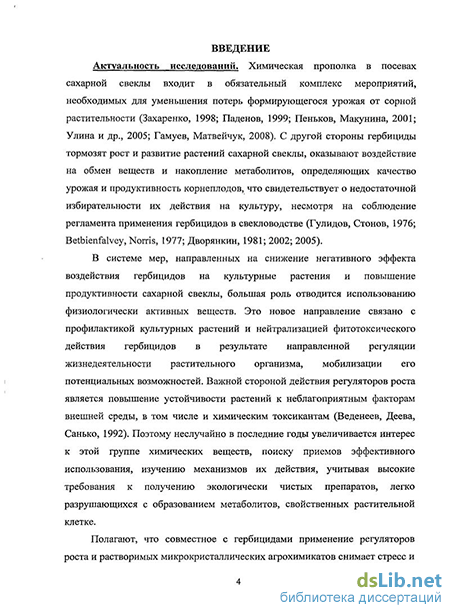 ВВЕДЕНИЕ

Актуальность исследований. Химическая прополка в посевах сахарной свеклы входит в обязательный комплекс мероприятий, необходимых для уменьшения потерь формирующегося урожая от сорной растительности (Захаренко, 1998; Паденов, 1999; Пеньков, Макунина, 2001; Улина и др., 2005; Гамуев, Матвейчук, 2008). С другой стороны гербициды тормозят рост и развитие растений сахарной свеклы, оказывают воздействие на обмен веществ и накопление метаболитов, определяющих качество урожая и продуктивность корнеплодов, что свидетельствует о недостаточной избирательности их действия на культуру, несмотря на соблюдение регламента применения гербицидов в свекловодстве (Гулидов, Стонов, 1976; Betbienfalvey, Norris, 1977; Дворянкин, 1981; 2002; 2005).

В системе мер, направленных на снижение негативного эффекта воздействия гербицидов на культурные растения и повышение продуктивности сахарной свеклы, большая роль отводится использованию физиологически активных веществ. Это новое направление связано с профилактикой культурных растений и нейтрализацией фитотоксического действия гербицидов в результате направленной регуляции жизнедеятельности растительного организма, мобилизации его потенциальных возможностей. Важной стороной действия регуляторов роста является повышение устойчивости растений к неблагоприятным факторам внешней среды, в том числе и химическим токсикантам (Веденеев, Деева, Санько, 1992). Поэтому неслучайно в последние годы увеличивается интерес к этой группе химических веществ, поиску приемов эффективного использования, изучению механизмов их действия, учитывая высокие требования к получению экологически чистых препаратов, легко разрушающихся с образованием метаболитов, свойственных растительной клетке.

Полагают, что совместное с гербицидами применение регуляторов роста и растворимых микрокристаллических агрохимикатов снимает стресс и

4

dsLib.net
библиотека диссертаций